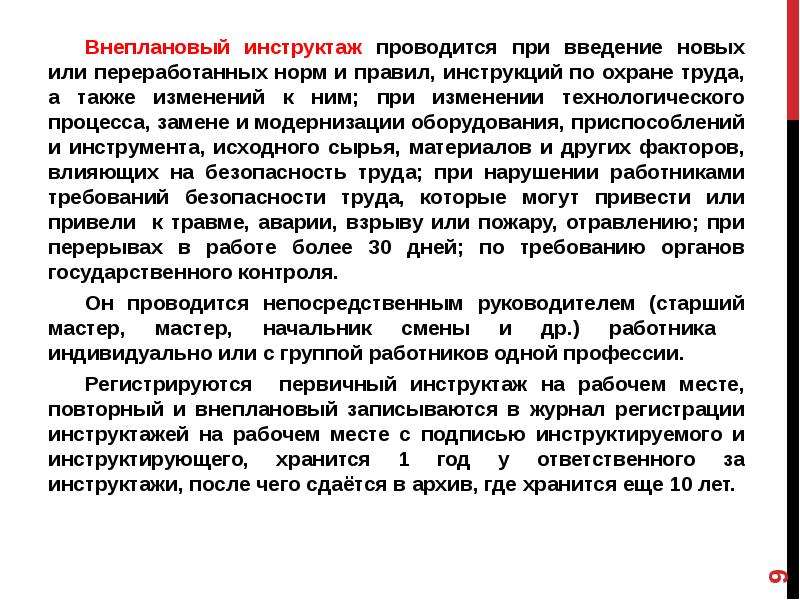 Внеплановый инструктаж проводится при введение новых или переработанных норм и правил, инструкций по охране труда, а также изменений к ним; при изменении технологического процесса, замене и модернизации оборудования, приспособлений и инструмента, исходного сырья, материалов и других факторов, влияющих на безопасность труда; при нарушении работниками требований безопасности труда, которые могут привести или привели к травме, аварии, взрыву или пожару, отравлению; при перерывах в работе более 30 дней; по требованию органов государственного контроля.

Он проводится непосредственным руководителем (старший мастер, мастер, начальник смены и др.) работника индивидуально или с группой работников одной профессии.

Регистрируются первичный инструктаж на рабочем месте, повторный и внеплановый записываются в журнал регистрации инструктажей на рабочем месте с подписью инструктируемого и инструктирующего, хранится 1 год у ответственного за инструктажи, после чего сдаётся в архив, где хранится еще 10 лет.

9